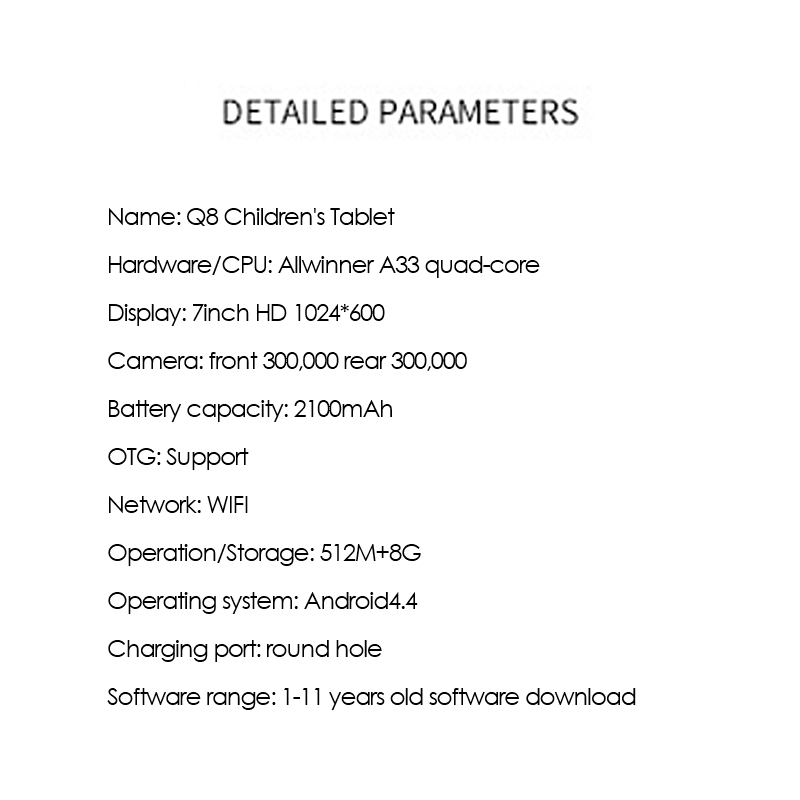 DETAILED PARAMETERS

Name: Q8 Children's Tablet

Hardware/CPU: Allwinner A33 quad-core

Display: 7inch HD 1024*600

Camera: front 300,000 rear 300,000

Battery capacity: 2100mAh

OTG: Support

Network: WIFI

Operation/Storage: 512M+8G

Operating system: Android4.4

Charging port: round hole

Software range: 1-11 years old software download